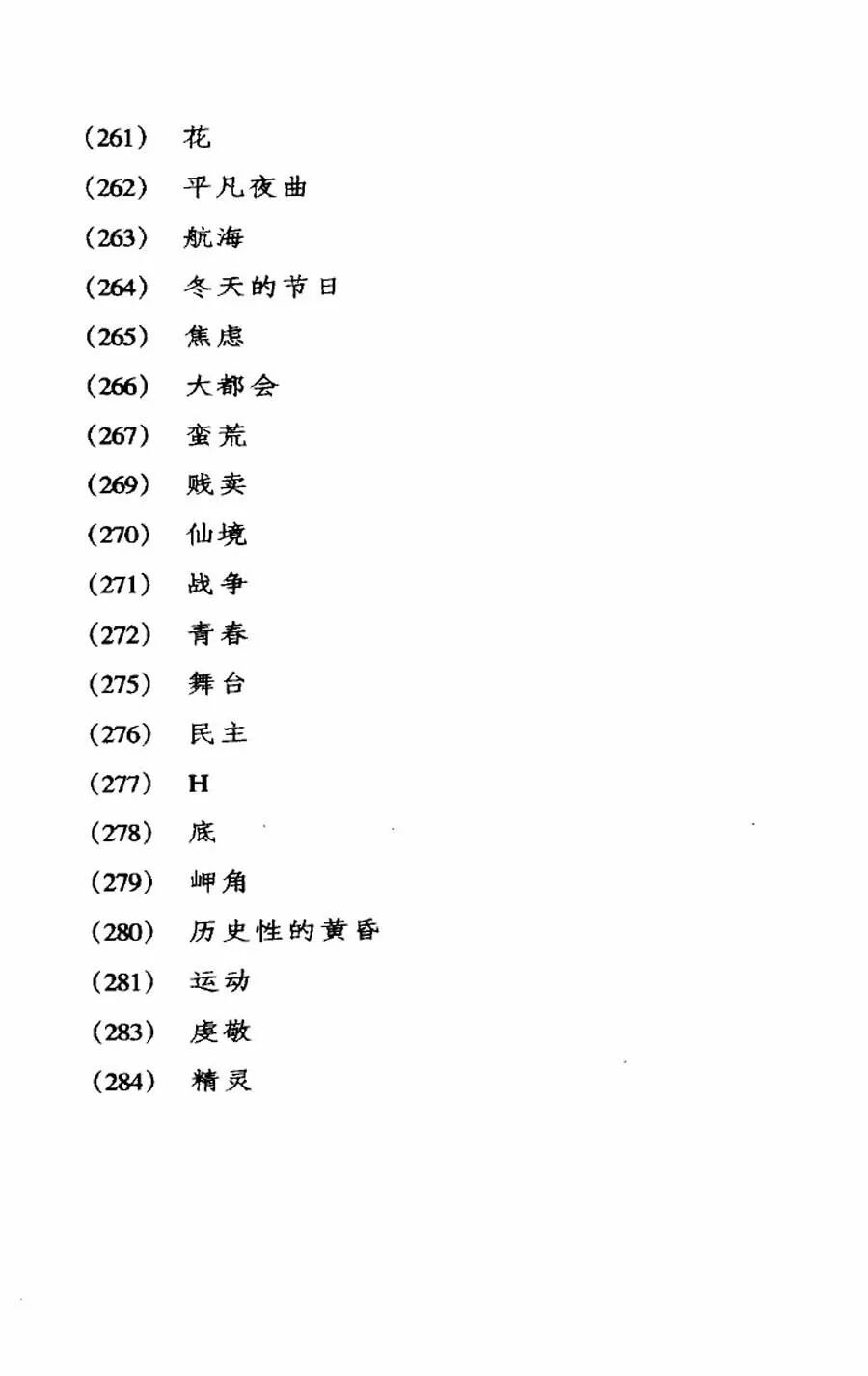 (261) 花

(262) 平凡夜曲

(263) 航海

(264) 冬天的节日

(265) 焦虑

(266) 大都会

(267) 蛮荒

(269) 贱卖

(270) 仙境

(271) 战争

(272) 青春

(275) 舞台

(276) 民主

(277) H

(278) 底

(279) 岬角

(280) 历史性的黄昏

(281) 运动

(283) 虔敬

(284) 精灵